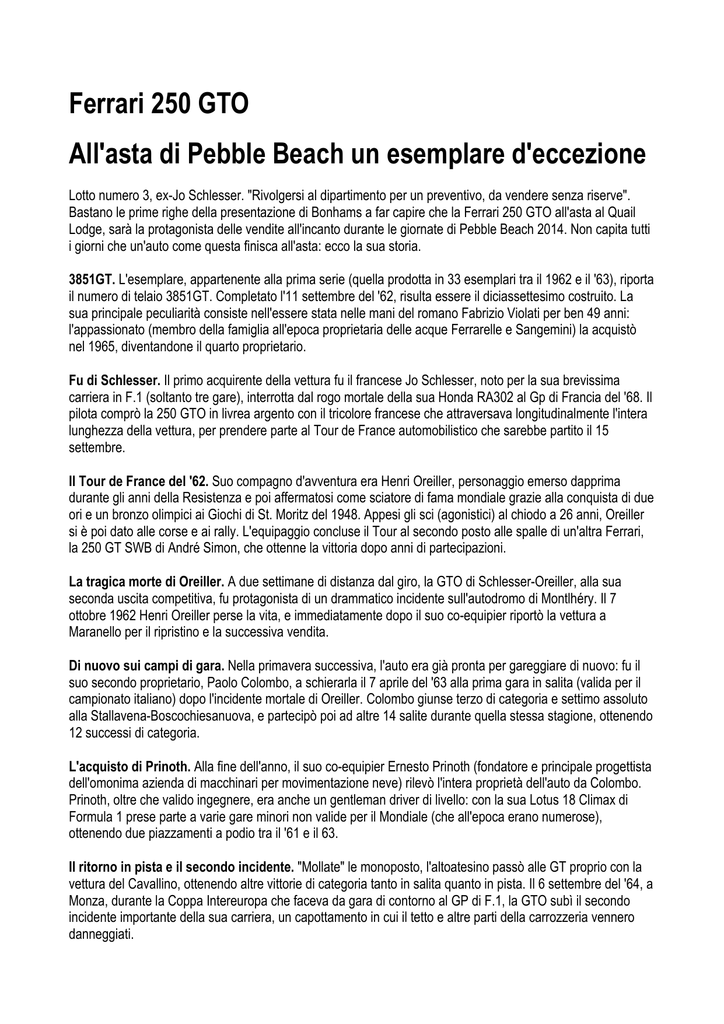 Ferrari 250 GTO

All'asta di Pebble Beach un esemplare d'eccezione

Lotto numero 3, ex-Jo Schlesser. "Rivolgersi al dipartimento per un preventivo, da vendere senza riserve". Bastano le prime righe della presentazione di Bonhams a far capire che la Ferrari 250 GTO all'asta al Quail Lodge, sarà la protagonista delle vendite all'incanto durante le giornate di Pebble Beach 2014. Non capita tutti i giorni che un'auto come questa finisca all'asta: ecco la sua storia.

3851GT. L'esemplare, appartenente alla prima serie (quella prodotta in 33 esemplari tra il 1962 e il '63), riporta il numero di telaio 3851GT. Completato l'11 settembre del '62, risulta essere il diciassettesimo costruito. La sua principale peculiarità consiste nell'essere stata nelle mani del romano Fabrizio Violati per ben 49 anni: l'appassionato (membro della famiglia all'epoca proprietaria delle acque Ferrarelle e Sangemini) la acquistò nel 1965, diventandone il quarto proprietario.

Fu di Schlesser. Il primo acquirente della vettura fu il francese Jo Schlesser, noto per la sua brevissima carriera in F.1 (soltanto tre gare), interrotta dal rogo mortale della sua Honda RA302 al Gp di Francia del '68. Il pilota comprò la 250 GTO in livrea argento con il tricolore francese che attraversava longitudinalmente l'intera lunghezza della vettura, per prendere parte al Tour de France automobilistico che sarebbe partito il 15 settembre.

Il Tour de France del '62. Suo compagno d'avventura era Henri Oreiller, personaggio emerso dapprima durante gli anni della Resistenza e poi affermatosi come sciatore di fama mondiale grazie alla conquista di due ori e un bronzo olimpici ai Giochi di St. Moritz del 1948. Appesi gli sci (agonistici) al chiodo a 26 anni, Oreiller si è poi dato alle corse e ai rally. L'equipaggio concluse il Tour al secondo posto alle spalle di un'altra Ferrari, la 250 GT SWB di André Simon, che ottenne la vittoria dopo anni di partecipazioni.

La tragica morte di Oreiller. A due settimane di distanza dal giro, la GTO di Schlesser-Oreiller, alla sua seconda uscita competitiva, fu protagonista di un drammatico incidente sull'autodromo di Montlhéry. Il 7 ottobre 1962 Henri Oreiller perse la vita, e immediatamente dopo il suo co-equipier riportò la vettura a Maranello per il ripristino e la successiva vendita.

Di nuovo sui campi di gara. Nella primavera successiva, l'auto era già pronta per gareggiare di nuovo: fu il suo secondo proprietario, Paolo Colombo, a schierarla il 7 aprile del '63 alla prima gara in salita (valida per il campionato italiano) dopo l'incidente mortale di Oreiller. Colombo giunse terzo di categoria e settimo assoluto alla Stallavena-Boscochiesanuova, e partecipò poi ad altre 14 salite durante quella stessa stagione, ottenendo 12 successi di categoria.

L'acquisto di Prinoth. Alla fine dell'anno, il suo co-equipier Ernesto Prinoth (fondatore e principale progettista dell'omonima azienda di macchinari per movimentazione neve) rilevò l'intera proprietà dell'auto da Colombo. Prinoth, oltre che valido ingegnere, era anche un gentleman driver di livello: con la sua Lotus 18 Climax di Formula 1 prese parte a varie gare minori non valide per il Mondiale (che all'epoca erano numerose), ottenendo due piazzamenti a podio tra il '61 e il 63.

Il ritorno in pista e il secondo incidente. "Mollate" le monoposto, l'altoatesino passò alle GT proprio con la vettura del Cavallino, ottenendo altre vittorie di categoria tanto in salita quanto in pista. Il 6 settembre del '64, a Monza, durante la Coppa Intereuropa che faceva da gara di contorno al GP di F.1, la GTO subì il secondo incidente importante della sua carriera, un capottamento in cui il tetto e altre parti della carrozzeria vennero danneggiati.